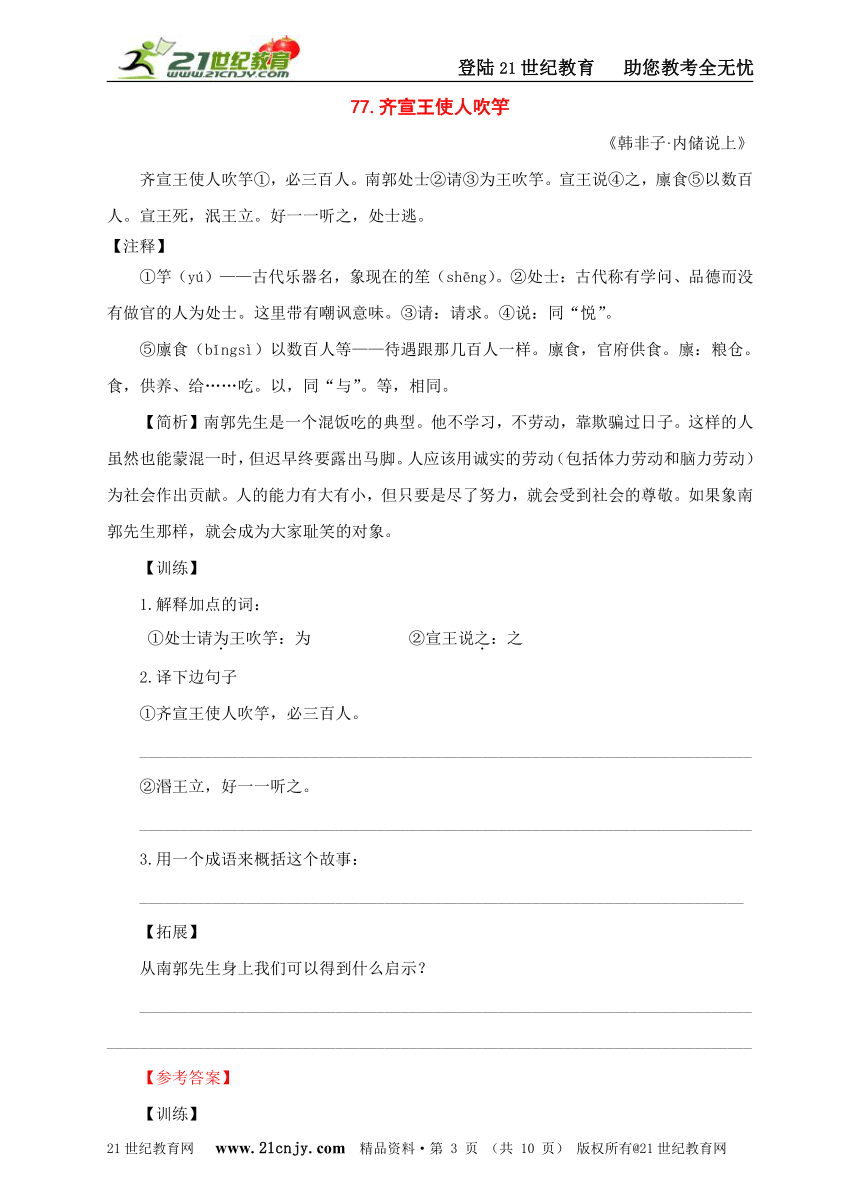 21世纪教育 www.21cnjy.com

登陆21世纪教育　助您教考全无忧

77.齐宣王使人吹竽

《韩非子·内储说上》

齐宣王使人吹竽①，必三百人。南郭处士②请③为王吹竽。宣王说④之，廪食⑤以数百人。宣王死，泯王立。好一一听之，处士逃。

【注释】

①竽（yú）——古代乐器名，象现在的笙（shēng）。②处士：古代称有学问、品德而没有做官的人为处士。这里带有嘲讽意味。③请：请求。④说：同“悦”。

⑤廪食（bǐngsì）以数百人等——待遇跟那几百人一样。廪食，官府供食。廪：粮仓。食，供养、给……吃。以，同“与”。等，相同。

【简析】南郭先生是一个混饭吃的典型。他不学习，不劳动，靠欺骗过日子。这样的人虽然也能蒙混一时，但迟早终要露出马脚。人应该用诚实的劳动（包括体力劳动和脑力劳动）为社会作出贡献。人的能力有大有小，但只要是尽了努力，就会受到社会的尊敬。如果象南郭先生那样，就会成为大家耻笑的对象。

【训练】

1.解释加点的词：

①处士请为王吹竽：为　　　②宣王说之：之

2.译下边句子

①齐宣王使人吹竽，必三百人。

②湣王立，好一一听之。

3.用一个成语来概括这个故事：

【拓展】

从南郭先生身上我们可以得到什么启示？

【参考答案】

【训练】

21世纪教育网　www.21cnjy.com　精品资料·第 3 页 （共 10 页） 版权所有@21世纪教育网